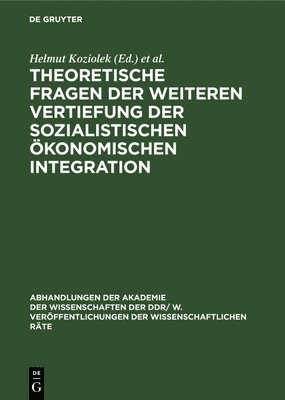 DE GRUYTER

Helmut Koziolek (Ed.) et al.

THEORETISCHE FRAGEN DER WEITEREN VERTIEFUNG DER SOZIALISTISCHEN ÖKONOMISCHEN INTEGRATION

ABHANDLUNGEN DER AKADEMIE DER WISSENSCHAFTEN DER DDR/ W. VERÖFFENTLICHUNGEN DER WISSENSCHAFTLICHEN RÄTE

DE
G